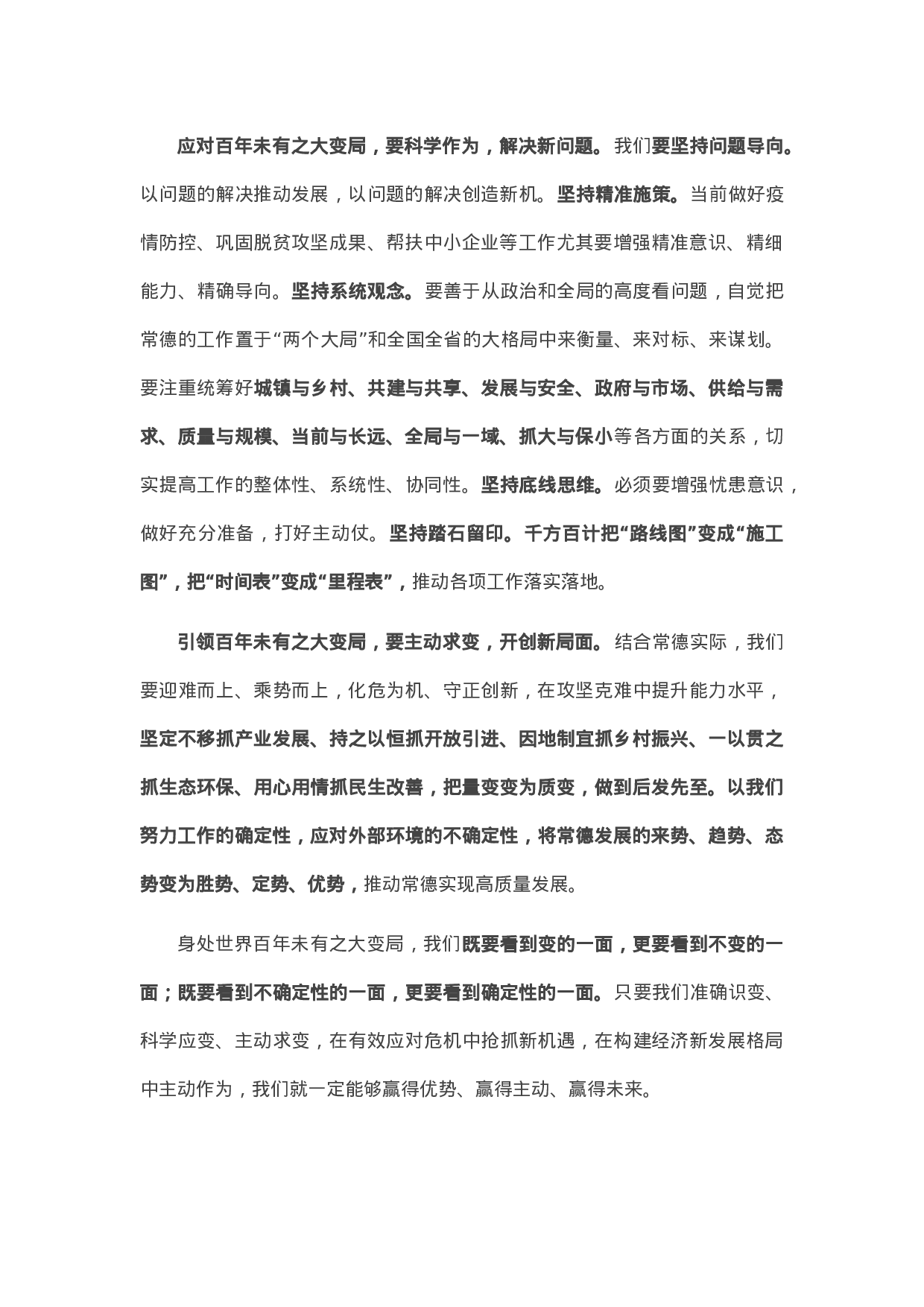 应对百年未有之大变局，要科学作为，解决新问题。我们要坚持问题导向。以问题的解决推动发展，以问题的解决创造新机。坚持精准施策。当前做好疫情防控、巩固脱贫攻坚成果、帮扶中小企业等工作尤其要增强精准意识、精细能力、精确导向。坚持系统观念。要善于从政治和全局的高度看问题，自觉把常德的工作置于“两个大局”和全国全省的大格局中来衡量、来对标、来谋划。要注重统筹好城镇与乡村、共建与共享、发展与安全、政府与市场、供给与需求、质量与规模、当前与长远、全局与一域、抓大与保小等各方面的关系，切实提高工作的整体性、系统性、协同性。坚持底线思维。必须要增强忧患意识，做好充分准备，打好主动仗。坚持踏石留印。千方百计把“路线图”变成“施工图”，把“时间表”变成“里程表”，推动各项工作落实落地。

引领百年未有之大变局，要主动求变，开创新局面。结合常德实际，我们要迎难而上、乘势而上，化危为机、守正创新，在攻坚克难中提升能力水平，坚定不移抓产业发展、持之以恒抓开放引进、因地制宜抓乡村振兴、一以贯之抓生态环保、用心用情抓民生改善，把量变变为质变，做到后发先至。以我们努力工作的确定性，应对外部环境的不确定性，将常德发展的来势、趋势、态势变为胜势、定势、优势，推动常德实现高质量发展。

身处世界百年未有之大变局，我们既要看到变的一面，更要看到不变的一面；既要看到不确定性的一面，更要看到确定性的一面。只要我们准确识变、科学应变、主动求变，在有效应对危机中抢抓新机遇，在构建经济新发展格局中主动作为，我们就一定能够赢得优势、赢得主动、赢得未来。